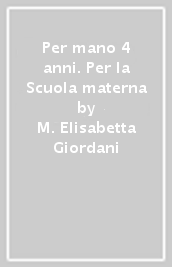 Per mano 4 anni. Per la Scuola materna
by
M. Elisabetta Giordani